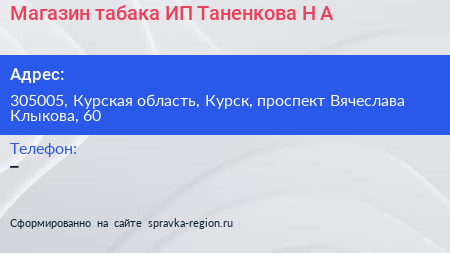 Магазин табака ИП Таненкова Н А

Адрес:

305005, Курская область, Курск, проспект Вячеслава Клыкова, 60

Телефон:
–

Сформированно на сайте spravka-region.ru